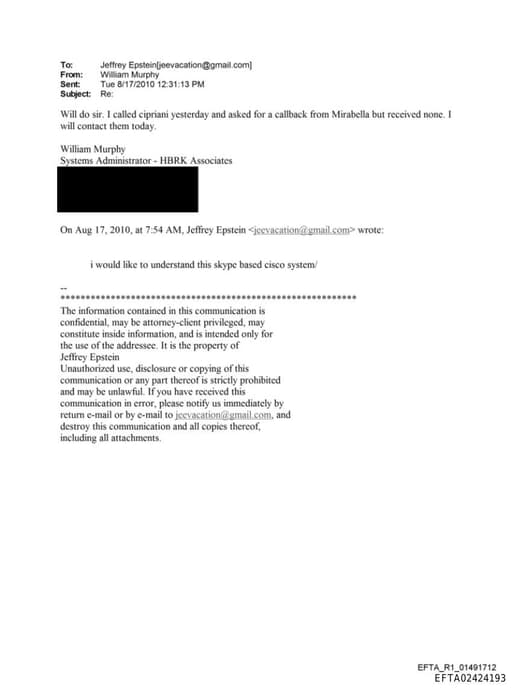 To: Jeffrey Epstein[jeevacation@gmail.com]
From: William Murphy
Sent: Tue 8/17/2010 12:31:13 PM
Subject: Re:

Will do sir. I called cipriani yesterday and asked for a callback from Mirabella but received none. I will contact them today.

William Murphy
Systems Administrator - HBRK Associates

On Aug 17, 2010, at 7:54 AM, Jeffrey Epstein <jeevacation@gmail.com> wrote:

i would like to understand this skype based cisco system/

--
************************************************************
The information contained in this communication is confidential, may be attorney-client privileged, may constitute inside information, and is intended only for the use of the addressee. It is the property of Jeffrey Epstein
Unauthorized use, disclosure or copying of this communication or any part thereof is strictly prohibited and may be unlawful. If you have received this communication in error, please notify us immediately by return e-mail or by e-mail to jeevacation@gmail.com, and destroy this communication and all copies thereof, including all attachments.

EFTA_R1_01491712
EFTA02424193